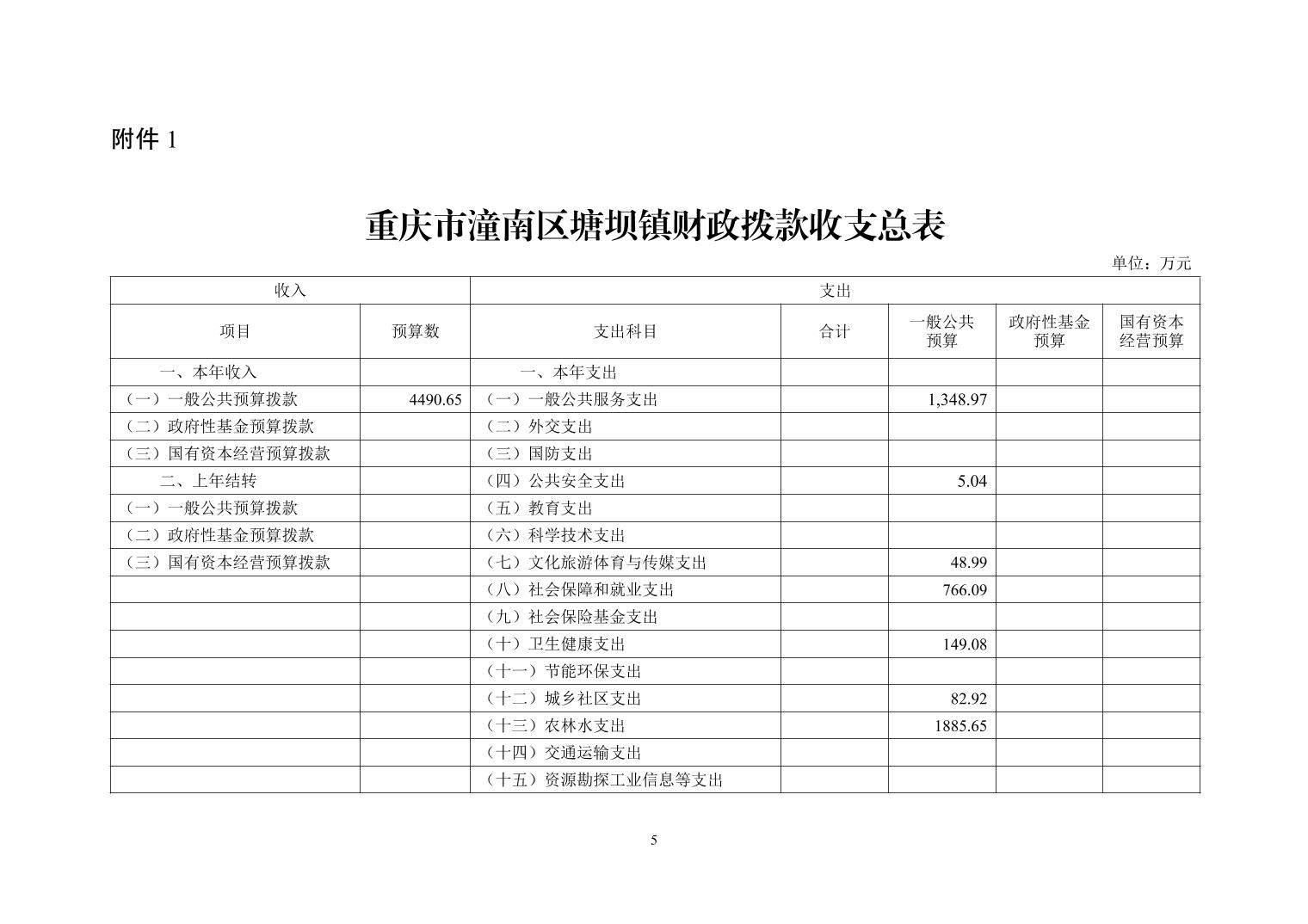 附件 1

重庆市潼南区塘坝镇财政拨款收支总表

单位：万元

| 收入 | | 支出 | | | | |
|---|---|---|---|---|---|---|
| 项目 | 预算数 | 支出科目 | 合计 | 一般公共预算 | 政府性基金预算 | 国有资本经营预算 |
| 一、本年收入 | | 一、本年支出 | | | | |
| （一）一般公共预算拨款 | 4490.65 | （一）一般公共服务支出 | | 1,348.97 | | |
| （二）政府性基金预算拨款 | | （二）外交支出 | | | | |
| （三）国有资本经营预算拨款 | | （三）国防支出 | | | | |
| 二、上年结转 | | （四）公共安全支出 | | 5.04 | | |
| （一）一般公共预算拨款 | | （五）教育支出 | | | | |
| （二）政府性基金预算拨款 | | （六）科学技术支出 | | | | |
| （三）国有资本经营预算拨款 | | （七）文化旅游体育与传媒支出 | | 48.99 | | |
| | | （八）社会保障和就业支出 | | 766.09 | | |
| | | （九）社会保险基金支出 | | | | |
| | | （十）卫生健康支出 | | 149.08 | | |
| | | （十一）节能环保支出 | | | | |
| | | （十二）城乡社区支出 | | 82.92 | | |
| | | （十三）农林水支出 | | 1885.65 | | |
| | | （十四）交通运输支出 | | | | |
| | | （十五）资源勘探工业信息等支出 | | | | |

5